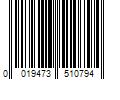 0 019473 510794